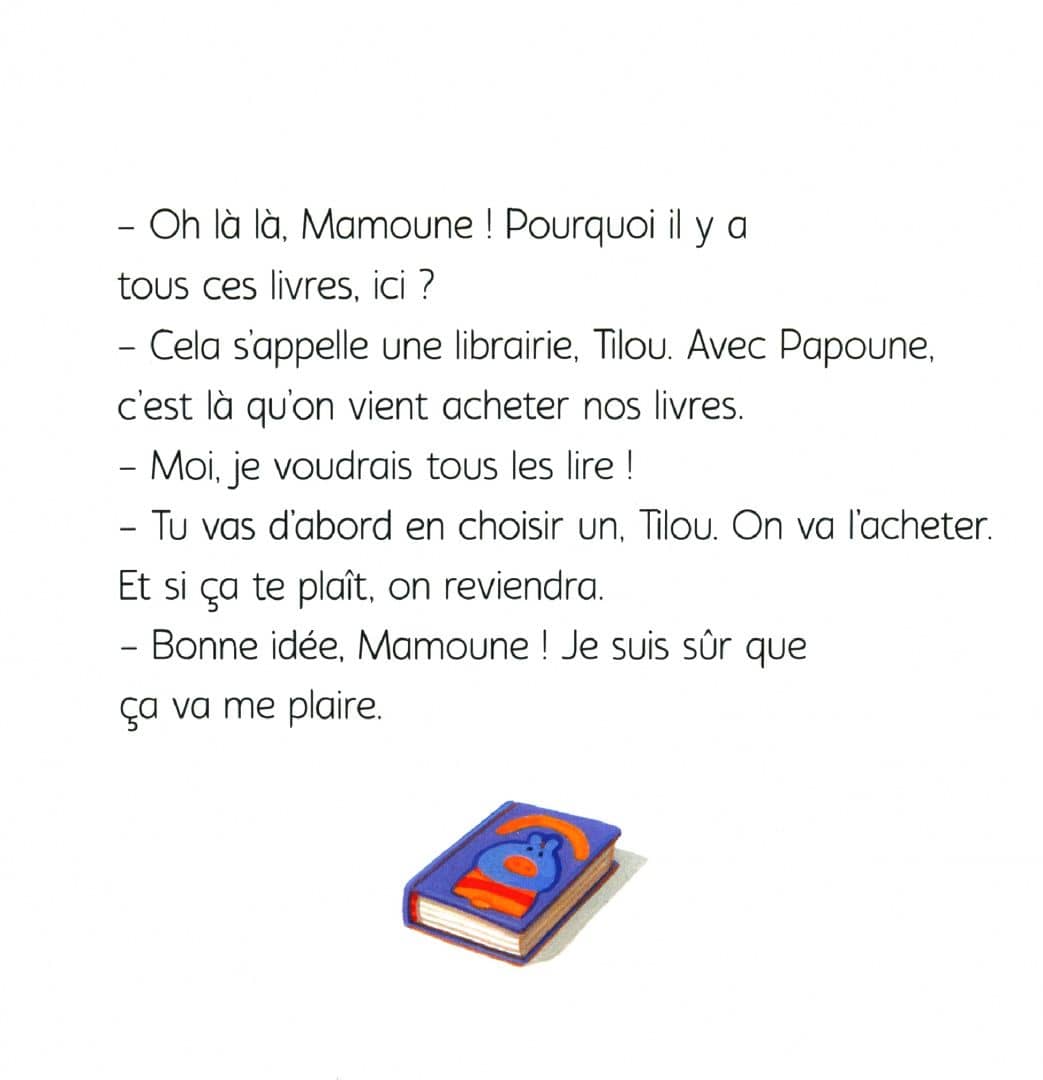 – Oh là là, Mamoune ! Pourquoi il y a tous ces livres, ici ?
– Cela s'appelle une librairie, Tilou. Avec Papoune, c'est là qu'on vient acheter nos livres.
– Moi, je voudrais tous les lire !
– Tu vas d'abord en choisir un, Tilou. On va l'acheter. Et si ça te plaît, on reviendra.
– Bonne idée, Mamoune ! Je suis sûr que ça va me plaire.